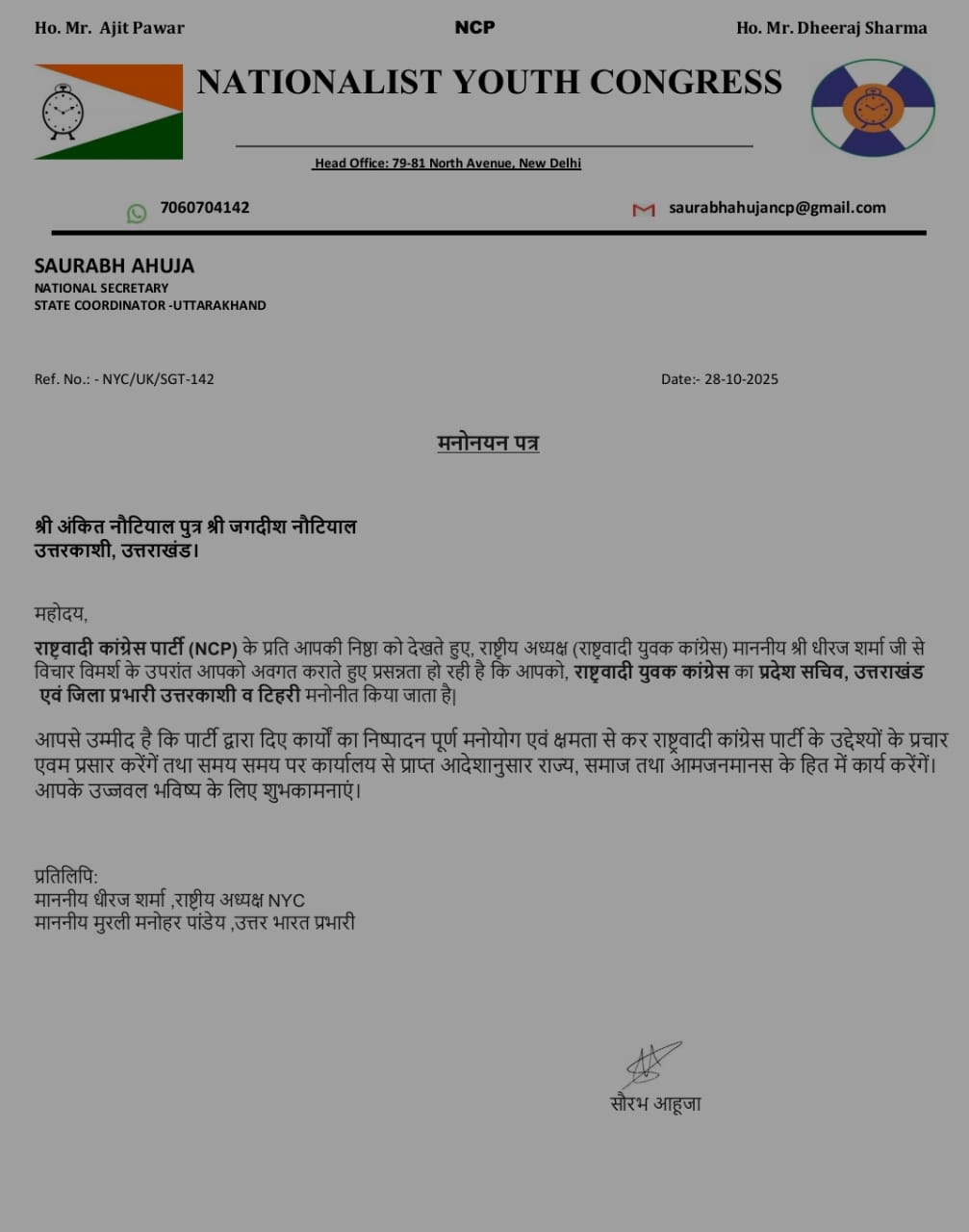 Ho. Mr. Ajit Pawar NCP Ho. Mr. Dheeraj Sharma

NATIONALIST YOUTH CONGRESS

Head Office: 79-81 North Avenue, New Delhi

7060704142 saurabhahujancp@gmail.com

SAURABH AHUJA
NATIONAL SECRETARY
STATE COORDINATOR -UTTARAKHAND

Ref. No.: - NYC/UK/SGT-142 Date:- 28-10-2025

मनोनयन पत्र

श्री अंकित नौटियाल पुत्र श्री जगदीश नौटियाल
उत्तरकाशी, उत्तराखंड।

महोदय,

राष्ट्रवादी कांग्रेस पार्टी (NCP) के प्रति आपकी निष्ठा को देखते हुए, राष्ट्रीय अध्यक्ष (राष्ट्रवादी युवक कांग्रेस) माननीय श्री धीरज शर्मा जी से विचार विमर्श के उपरांत आपको अवगत कराते हुए प्रसन्नता हो रही है कि आपको, राष्ट्रवादी युवक कांग्रेस का प्रदेश सचिव, उत्तराखंड एवं जिला प्रभारी उत्तरकाशी व टिहरी मनोनीत किया जाता है|

आपसे उम्मीद है कि पार्टी द्वारा दिए कार्यों का निष्पादन पूर्ण मनोयोग एवं क्षमता से कर राष्ट्रवादी कांग्रेस पार्टी के उद्देश्यों के प्रचार एवम प्रसार करेंगें तथा समय समय पर कार्यालय से प्राप्त आदेशानुसार राज्य, समाज तथा आमजनमानस के हित में कार्य करेंगें। आपके उज्जवल भविष्य के लिए शुभकामनाएं।

प्रतिलिपि:
माननीय धीरज शर्मा ,राष्ट्रीय अध्यक्ष NYC
माननीय मुरली मनोहर पांडेय ,उत्तर भारत प्रभारी

सौरभ आहूजा